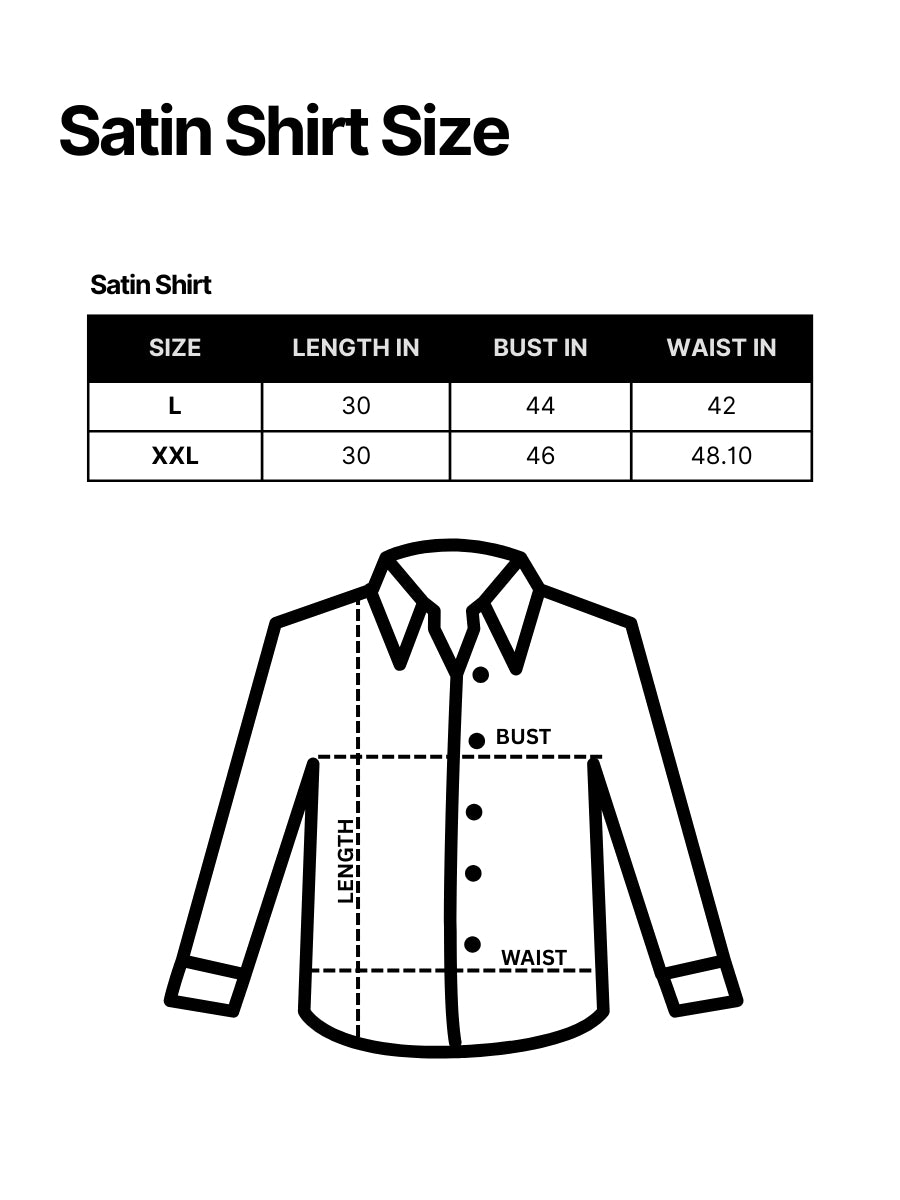 Satin Shirt Size

Satin Shirt

| SIZE | LENGTH IN | BUST IN | WAIST IN |
|---|---|---|---|
| L | 30 | 44 | 42 |
| XXL | 30 | 46 | 48.10 |

BUST

LENGTH

WAIST